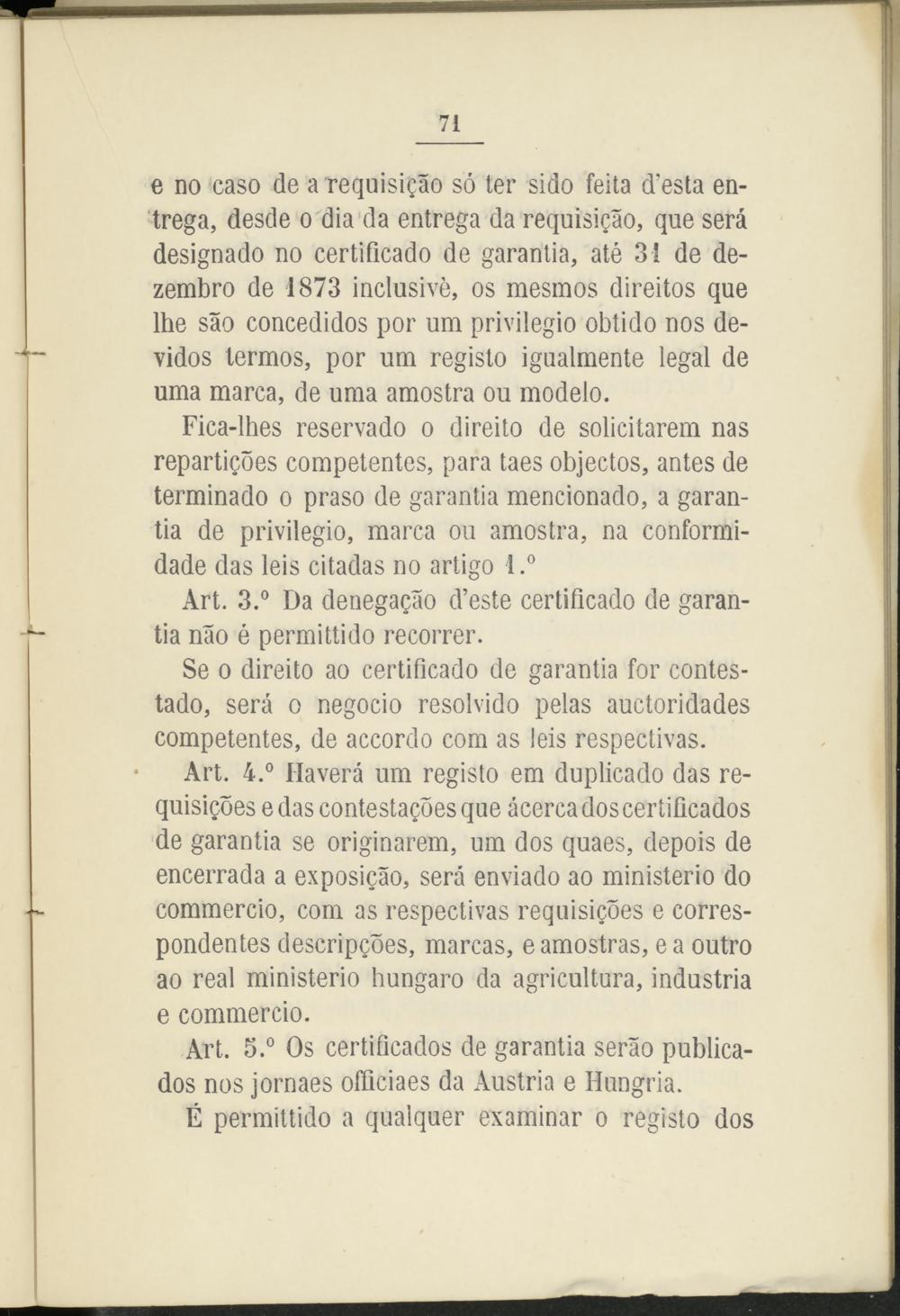 71

e no caso de a requisição só ter sido feita d'esta entrega, desde o dia da entrega da requisição, que será designado no certificado de garantia, até 31 de dezembro de 1873 inclusivè, os mesmos direitos que lhe são concedidos por um privilegio obtido nos devidos termos, por um registo igualmente legal de uma marca, de uma amostra ou modelo.

Fica-lhes reservado o direito de solicitarem nas repartições competentes, para taes objectos, antes de terminado o praso de garantia mencionado, a garantia de privilegio, marca ou amostra, na conformidade das leis citadas no artigo 1.º

Art. 3.º Da denegação d'este certificado de garantia não é permittido recorrer.

Se o direito ao certificado de garantia for contestado, será o negocio resolvido pelas auctoridades competentes, de accordo com as leis respectivas.

Art. 4.º Haverá um registo em duplicado das requisições e das contestações que ácerca dos certificados de garantia se originarem, um dos quaes, depois de encerrada a exposição, será enviado ao ministerio do commercio, com as respectivas requisições e correspondentes descripções, marcas, e amostras, e a outro ao real ministerio hungaro da agricultura, industria e commercio.

Art. 5.º Os certificados de garantia serão publicados nos jornaes officiaes da Austria e Hungria.

É permittido a qualquer examinar o registo dos